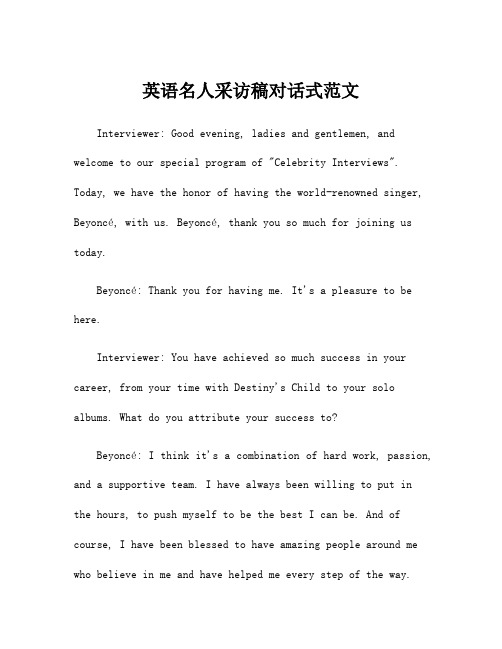 英语名人采访稿对话式范文

Interviewer: Good evening, ladies and gentlemen, and welcome to our special program of "Celebrity Interviews". Today, we have the honor of having the world-renowned singer, Beyoncé, with us. Beyoncé, thank you so much for joining us today.

Beyoncé: Thank you for having me. It's a pleasure to be here.

Interviewer: You have achieved so much success in your career, from your time with Destiny's Child to your solo albums. What do you attribute your success to?

Beyoncé: I think it's a combination of hard work, passion, and a supportive team. I have always been willing to put in the hours, to push myself to be the best I can be. And of course, I have been blessed to have amazing people around me who believe in me and have helped me every step of the way.